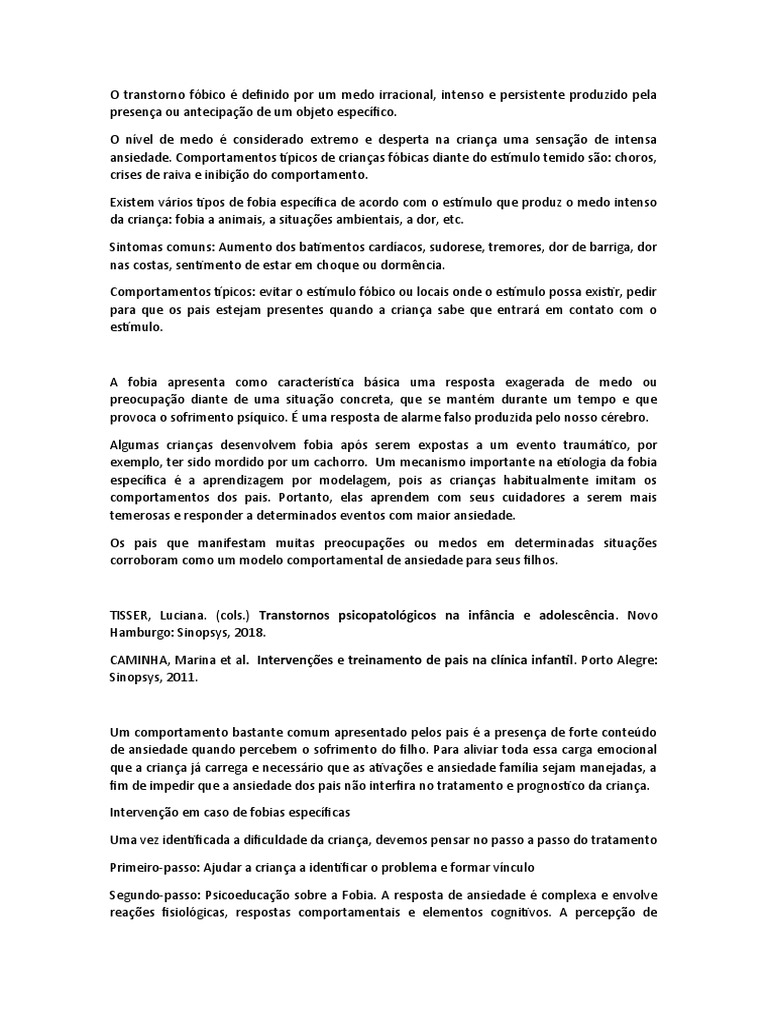 O transtorno fóbico é definido por um medo irracional, intenso e persistente produzido pela presença ou antecipação de um objeto específico.

O nível de medo é considerado extremo e desperta na criança uma sensação de intensa ansiedade. Comportamentos típicos de crianças fóbicas diante do estímulo temido são: choros, crises de raiva e inibição do comportamento.

Existem vários tipos de fobia específica de acordo com o estímulo que produz o medo intenso da criança: fobia a animais, a situações ambientais, a dor, etc.

Sintomas comuns: Aumento dos batimentos cardíacos, sudorese, tremores, dor de barriga, dor nas costas, sentimento de estar em choque ou dormência.

Comportamentos típicos: evitar o estímulo fóbico ou locais onde o estímulo possa existir, pedir para que os pais estejam presentes quando a criança sabe que entrará em contato com o estímulo.

A fobia apresenta como característica básica uma resposta exagerada de medo ou preocupação diante de uma situação concreta, que se mantém durante um tempo e que provoca o sofrimento psíquico. É uma resposta de alarme falso produzida pelo nosso cérebro.

Algumas crianças desenvolvem fobia após serem expostas a um evento traumático, por exemplo, ter sido mordido por um cachorro. Um mecanismo importante na etiologia da fobia específica é a aprendizagem por modelagem, pois as crianças habitualmente imitam os comportamentos dos pais. Portanto, elas aprendem com seus cuidadores a serem mais temerosas e responder a determinados eventos com maior ansiedade.

Os pais que manifestam muitas preocupações ou medos em determinadas situações corroboram como um modelo comportamental de ansiedade para seus filhos.

TISSER, Luciana. (cols.) Transtornos psicopatológicos na infância e adolescência. Novo Hamburgo: Sinopsys, 2018.

CAMINHA, Marina et al. Intervenções e treinamento de pais na clínica infantil. Porto Alegre: Sinopsys, 2011.

Um comportamento bastante comum apresentado pelos pais é a presença de forte conteúdo de ansiedade quando percebem o sofrimento do filho. Para aliviar toda essa carga emocional que a criança já carrega e necessário que as ativações e ansiedade família sejam manejadas, a fim de impedir que a ansiedade dos pais não interfira no tratamento e prognostico da criança.

Intervenção em caso de fobias específicas

Uma vez identificada a dificuldade da criança, devemos pensar no passo a passo do tratamento

Primeiro-passo: Ajudar a criança a identificar o problema e formar vínculo

Segundo-passo: Psicoeducação sobre a Fobia. A resposta de ansiedade é complexa e envolve reações fisiológicas, respostas comportamentais e elementos cognitivos. A percepção de